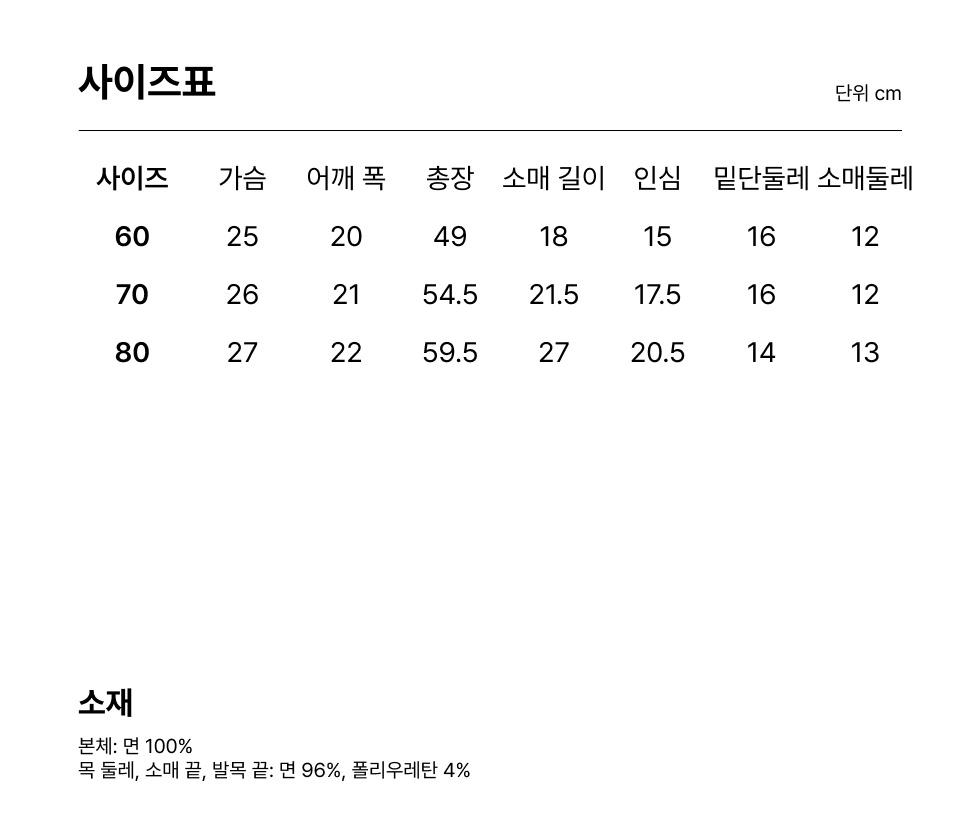 사이즈표

단위 cm

| 사이즈 | 가슴 | 어깨 폭 | 총장 | 소매 길이 | 인심 | 밑단둘레 | 소매둘레 |
|---|---|---|---|---|---|---|---|
| 60 | 25 | 20 | 49 | 18 | 15 | 16 | 12 |
| 70 | 26 | 21 | 54.5 | 21.5 | 17.5 | 16 | 12 |
| 80 | 27 | 22 | 59.5 | 27 | 20.5 | 14 | 13 |

소재

본체: 면 100%
목 둘레, 소매 끝, 발목 끝: 면 96%, 폴리우레탄 4%